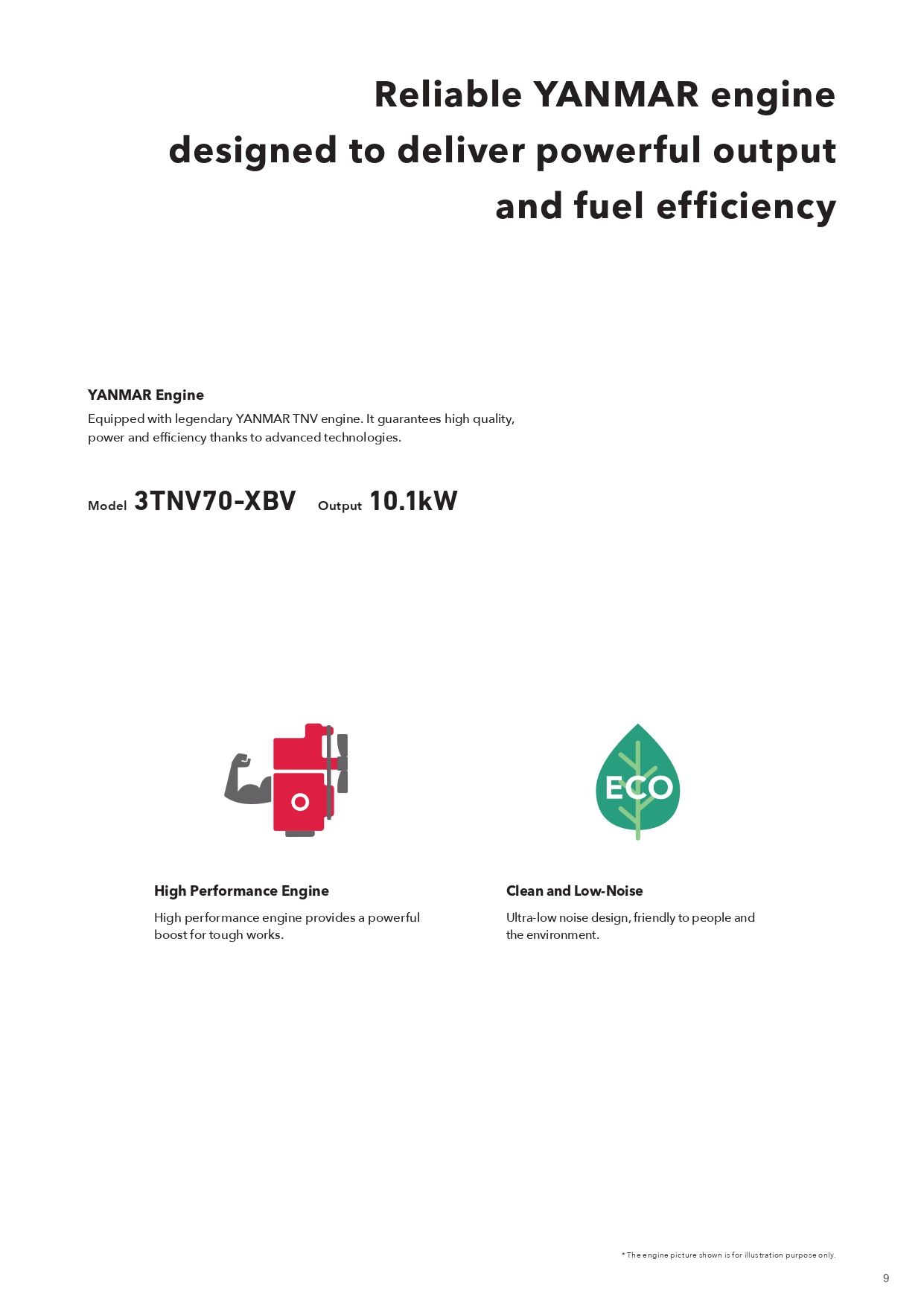 Reliable YANMAR engine designed to deliver powerful output and fuel efficiency

YANMAR Engine
Equipped with legendary YANMAR TNV engine. It guarantees high quality, power and efficiency thanks to advanced technologies.

Model 3TNV70-XBV Output 10.1kW

ECO

High Performance Engine
High performance engine provides a powerful boost for tough works.

Clean and Low-Noise
Ultra-low noise design, friendly to people and the environment.

* The engine picture shown is for illustration purpose only.

9